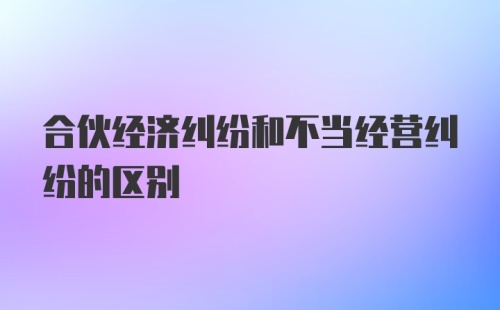 合伙经济纠纷和不当经营纠纷的区别